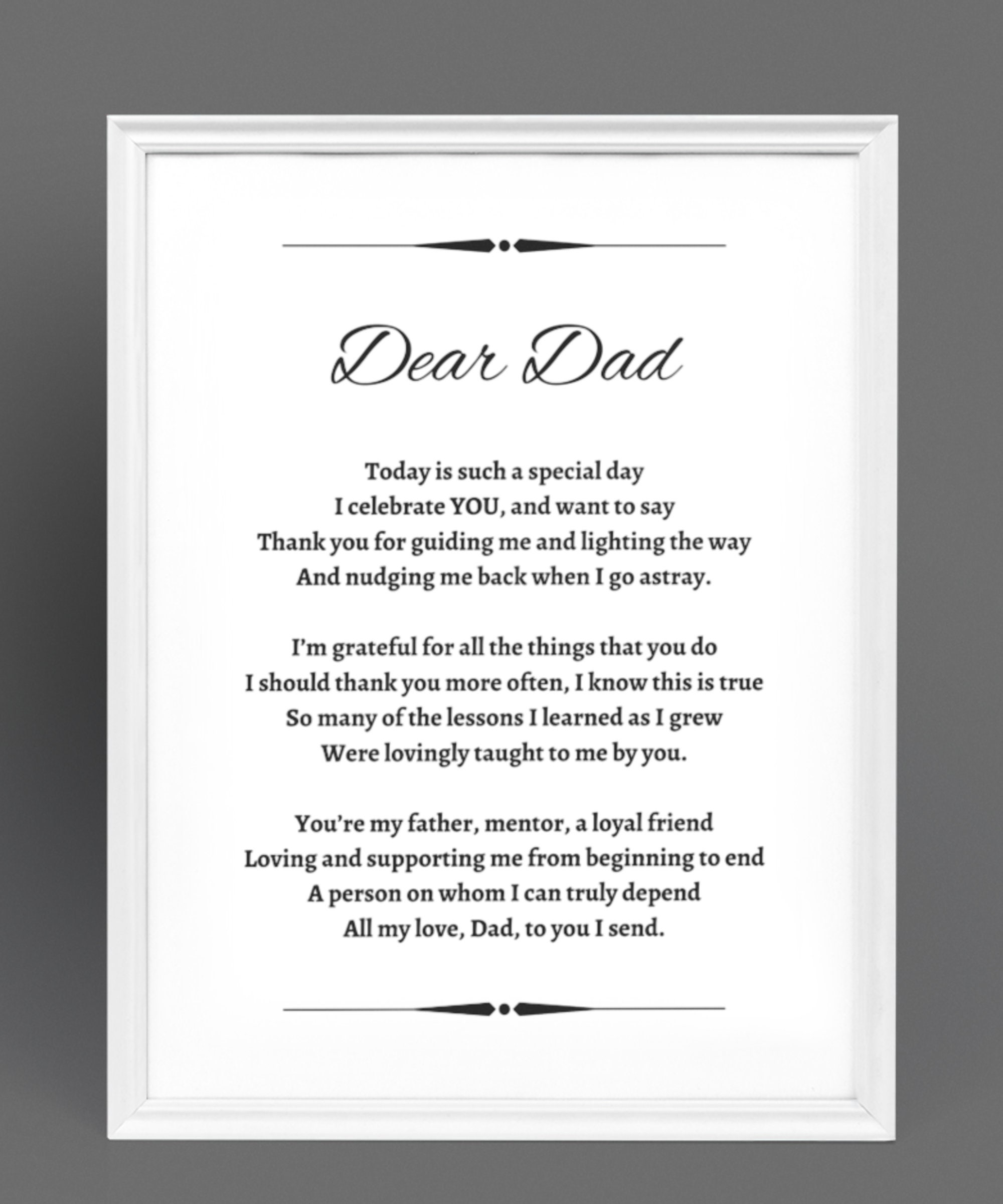 Dear Dad

Today is such a special day
I celebrate YOU, and want to say
Thank you for guiding me and lighting the way
And nudging me back when I go astray.

I'm grateful for all the things that you do
I should thank you more often, I know this is true
So many of the lessons I learned as I grew
Were lovingly taught to me by you.

You're my father, mentor, a loyal friend
Loving and supporting me from beginning to end
A person on whom I can truly depend
All my love, Dad, to you I send.